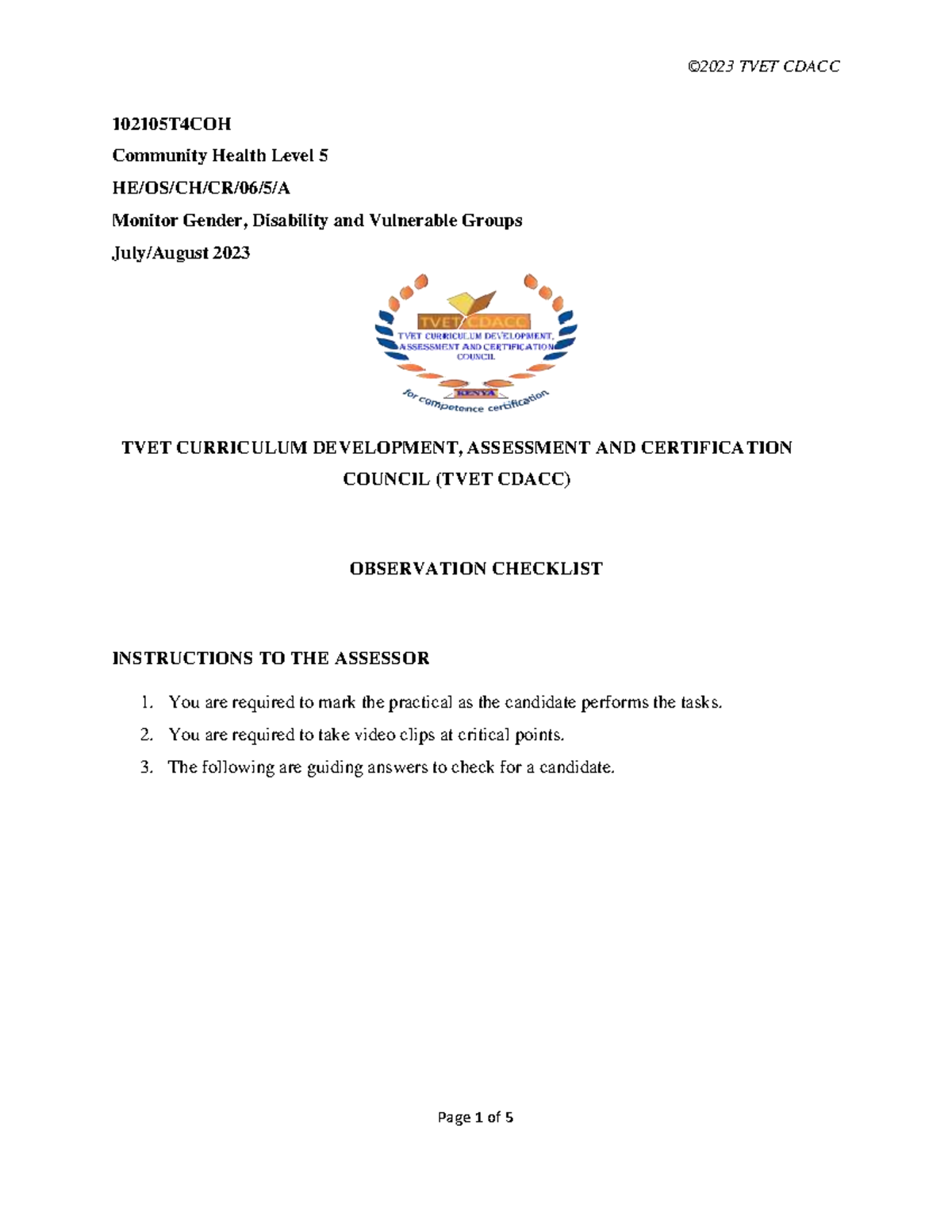 ©2023 TVET CDACC

102105T4COH

Community Health Level 5

HE/OS/CH/CR/06/5/A

Monitor Gender, Disability and Vulnerable Groups

July/August 2023

TVET CDACC
TVET CURRICULUM DEVELOPMENT, ASSESSMENT AND CERTIFICATION COUNCIL
KENYA
for competence certification

TVET CURRICULUM DEVELOPMENT, ASSESSMENT AND CERTIFICATION COUNCIL (TVET CDACC)

OBSERVATION CHECKLIST

INSTRUCTIONS TO THE ASSESSOR

1. You are required to mark the practical as the candidate performs the tasks.
2. You are required to take video clips at critical points.
3. The following are guiding answers to check for a candidate.

Page 1 of 5